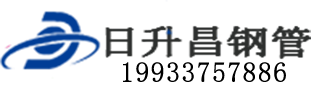 日升昌钢管
19933757886